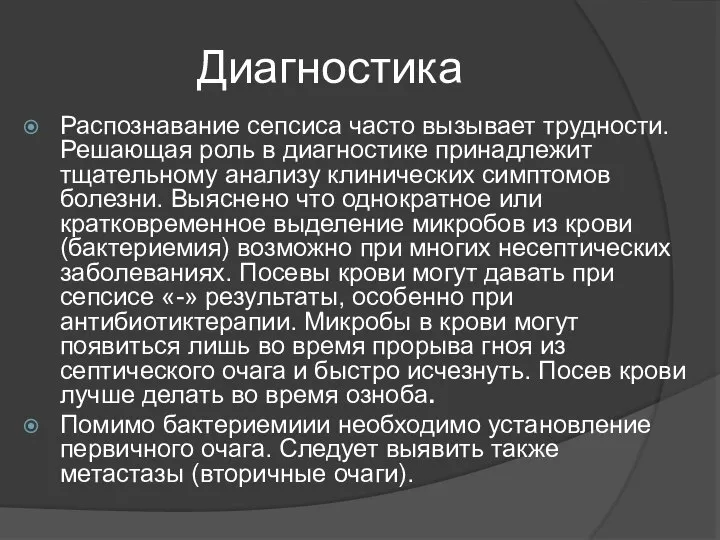 Диагностика

Распознавание сепсиса часто вызывает трудности. Решающая роль в диагностике принадлежит тщательному анализу клинических симптомов болезни. Выяснено что однократное или кратковременное выделение микробов из крови (бактериемия) возможно при многих несептических заболеваниях. Посевы крови могут давать при сепсисе «-» результаты, особенно при антибиотиктерапии. Микробы в крови могут появиться лишь во время прорыва гноя из септического очага и быстро исчезнуть. Посев крови лучше делать во время озноба.

Помимо бактериемиии необходимо установление первичного очага. Следует выявить также метастазы (вторичные очаги).